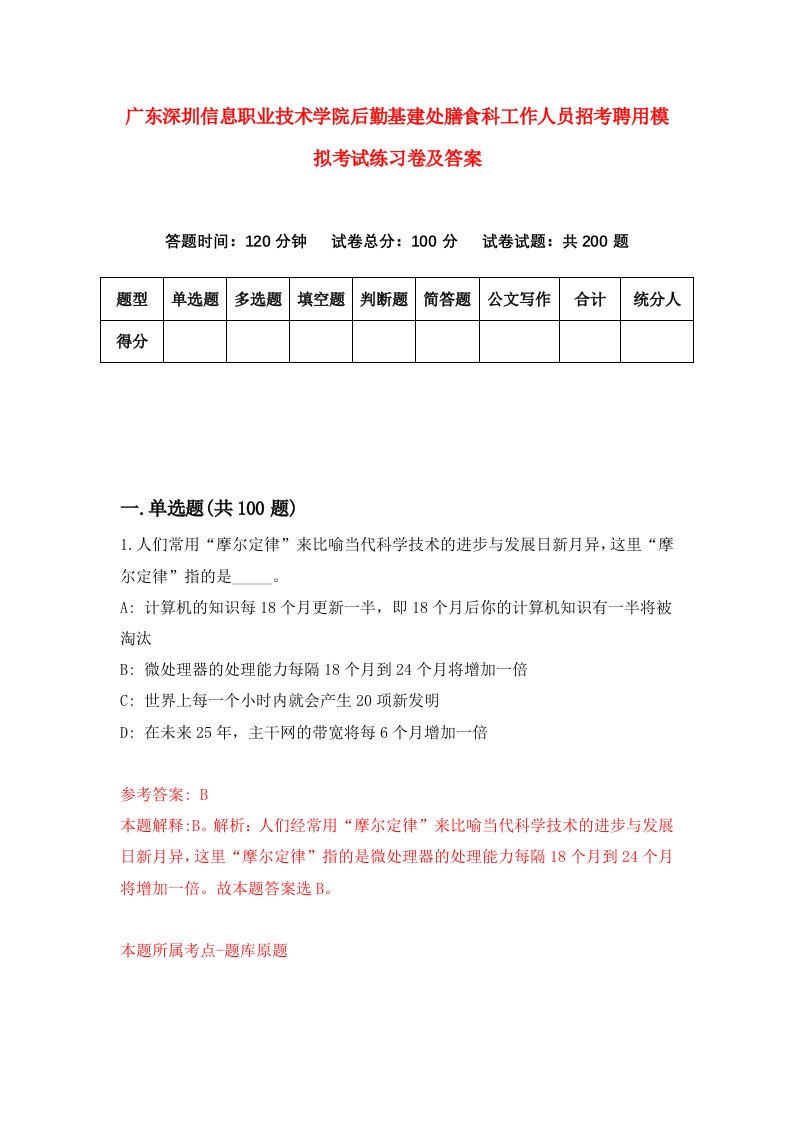 广东深圳信息职业技术学院后勤基建处膳食科工作人员招考聘用模拟考试练习卷及答案

答题时间：120 分钟　试卷总分：100 分　试卷试题：共 200 题

| 题型 | 单选题 | 多选题 | 填空题 | 判断题 | 简答题 | 公文写作 | 合计 | 统分人 |
|---|---|---|---|---|---|---|---|---|
| 得分 | | | | | | | | |

一.单选题(共 100 题)

1.人们常用“摩尔定律”来比喻当代科学技术的进步与发展日新月异，这里“摩尔定律”指的是_____。

A: 计算机的知识每 18 个月更新一半，即 18 个月后你的计算机知识有一半将被淘汰

B: 微处理器的处理能力每隔 18 个月到 24 个月将增加一倍

C: 世界上每一个小时内就会产生 20 项新发明

D: 在未来 25 年，主干网的带宽将每 6 个月增加一倍

参考答案: B

本题解释:B。解析：人们经常用“摩尔定律”来比喻当代科学技术的进步与发展日新月异，这里“摩尔定律”指的是微处理器的处理能力每隔 18 个月到 24 个月将增加一倍。故本题答案选 B。

本题所属考点-题库原题